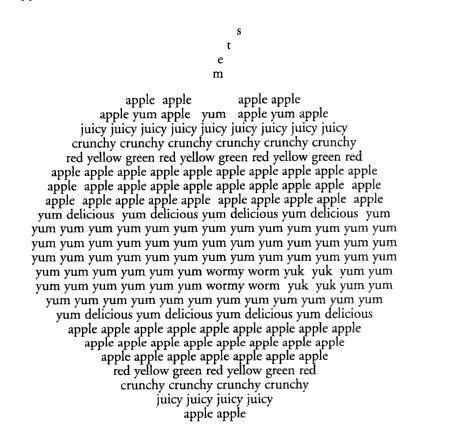 s
t
e
m

apple apple apple apple
apple yum apple yum apple yum apple
juicy juicy juicy juicy juicy juicy juicy juicy juicy
crunchy crunchy crunchy crunchy crunchy crunchy
red yellow green red yellow green red yellow green red
apple apple apple apple apple apple apple apple apple apple
apple apple apple apple apple apple apple apple apple apple
apple apple apple apple apple apple apple apple apple apple
yum delicious yum delicious yum delicious yum delicious yum
yum yum yum yum yum yum yum yum yum yum yum yum yum
yum yum yum yum yum yum yum yum yum yum yum yum yum
yum yum yum yum yum yum yum yum yum yum yum yum yum
yum yum yum yum yum yum wormy worm yuk yuk yum yum
yum yum yum yum yum yum wormy worm yuk yuk yum yum
yum yum yum yum yum yum yum yum yum yum yum yum
yum delicious yum delicious yum delicious yum delicious
apple apple apple apple apple apple apple apple apple
apple apple apple apple apple apple apple apple
apple apple apple apple apple apple apple
red yellow green red yellow green red
crunchy crunchy crunchy crunchy
juicy juicy juicy juicy
apple apple